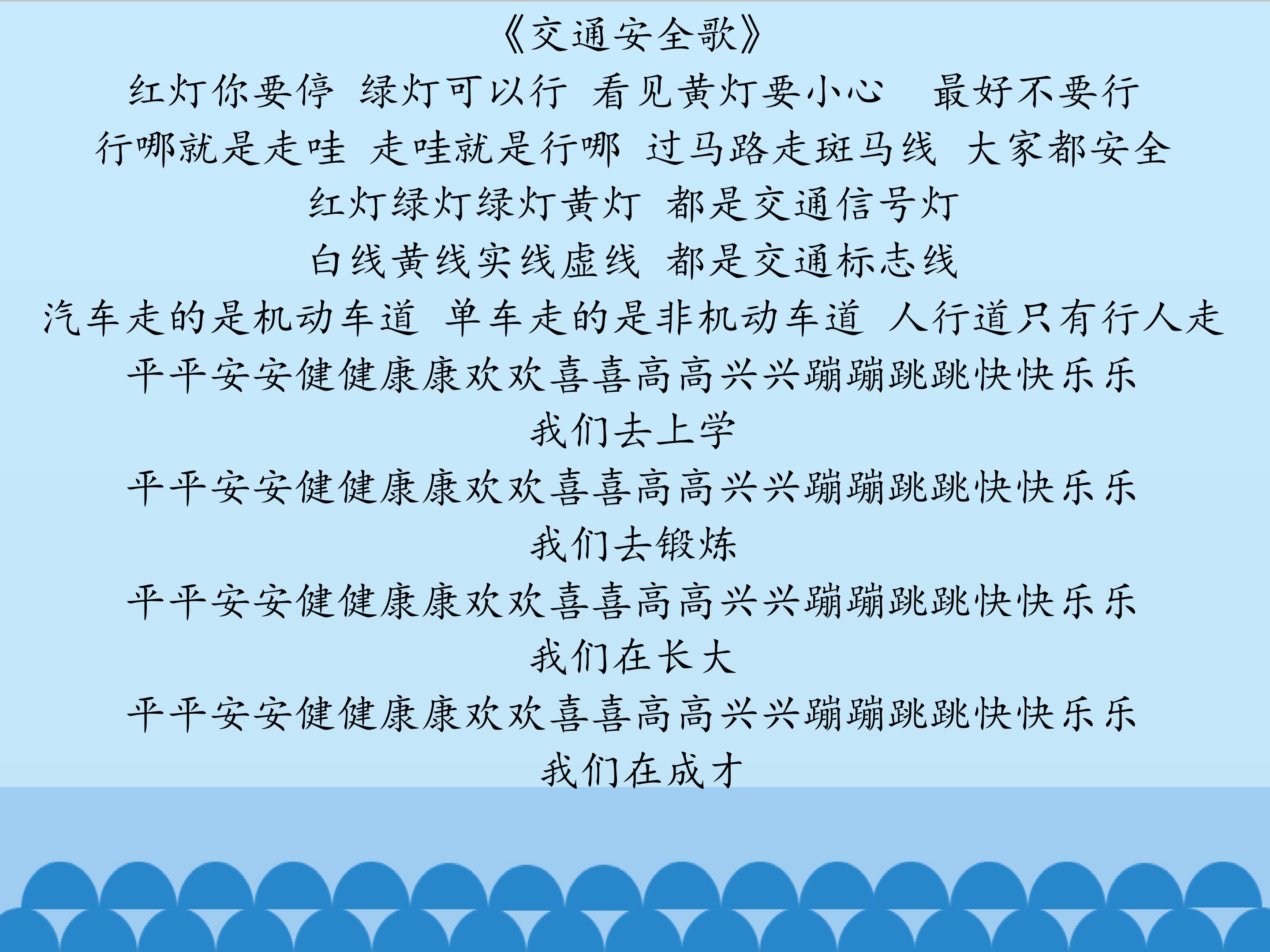 《交通安全歌》

红灯你要停 绿灯可以行 看见黄灯要小心 最好不要行

行哪就是走哇 走哇就是行哪 过马路走斑马线 大家都安全

红灯绿灯绿灯黄灯 都是交通信号灯

白线黄线实线虚线 都是交通标志线

汽车走的是机动车道 单车走的是非机动车道 人行道只有行人走

平平安安健健康康欢欢喜喜高高兴兴蹦蹦跳跳快快乐乐

我们去上学

平平安安健健康康欢欢喜喜高高兴兴蹦蹦跳跳快快乐乐

我们去锻炼

平平安安健健康康欢欢喜喜高高兴兴蹦蹦跳跳快快乐乐

我们在长大

平平安安健健康康欢欢喜喜高高兴兴蹦蹦跳跳快快乐乐

我们在成才